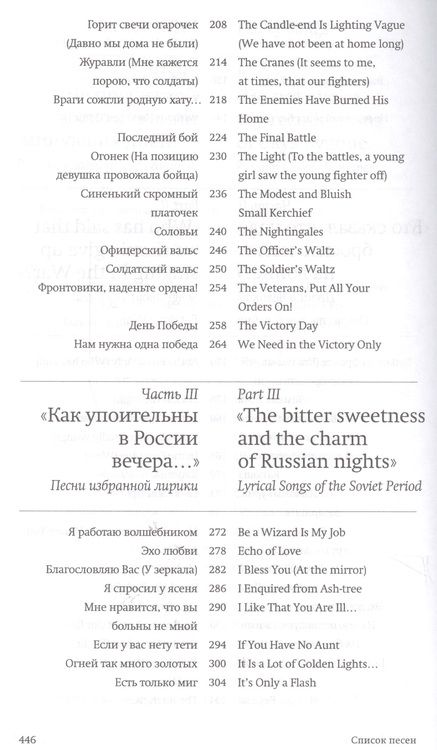 | | | |
|---|---|---|
| Горит свечи огарочек (Давно мы дома не были) | 208 | The Candle-end Is Lighting Vague (We have not been at home long) |
| Журавли (Мне кажется порою, что солдаты) | 214 | The Cranes (It seems to me, at times, that our fighters) |
| Враги сожгли родную хату… | 218 | The Enemies Have Burned His Home |
| Последний бой | 224 | The Final Battle |
| Огонек (На позицию девушка провожала бойца) | 230 | The Light (To the battles, a young girl saw the young fighter off) |
| Синенький скромный платочек | 236 | The Modest and Bluish Small Kerchief |
| Соловьи | 240 | The Nightingales |
| Офицерский вальс | 246 | The Officer's Waltz |
| Солдатский вальс | 250 | The Soldier's Waltz |
| Фронтовики, наденьте ордена! | 254 | The Veterans, Put All Your Orders On! |
| День Победы | 258 | The Victory Day |
| Нам нужна одна победа | 264 | We Need in the Victory Only |

Часть III
«Как упоительны в России вечера…»
Песни избранной лирики

Part III
«The bitter sweetness and the charm of Russian nights»
Lyrical Songs of the Soviet Period

| | | |
|---|---|---|
| Я работаю волшебником | 272 | Be a Wizard Is My Job |
| Эхо любви | 278 | Echo of Love |
| Благословляю Вас (У зеркала) | 282 | I Bless You (At the mirror) |
| Я спросил у ясеня | 286 | I Enquired from Ash-tree |
| Мне нравится, что вы больны не мной | 290 | I Like That You Are Ill… |
| Если у вас нету тети | 294 | If You Have No Aunt |
| Огней так много золотых | 300 | It Is a Lot of Golden Lights… |
| Есть только миг | 304 | It's Only a Flash |

446 Список песен